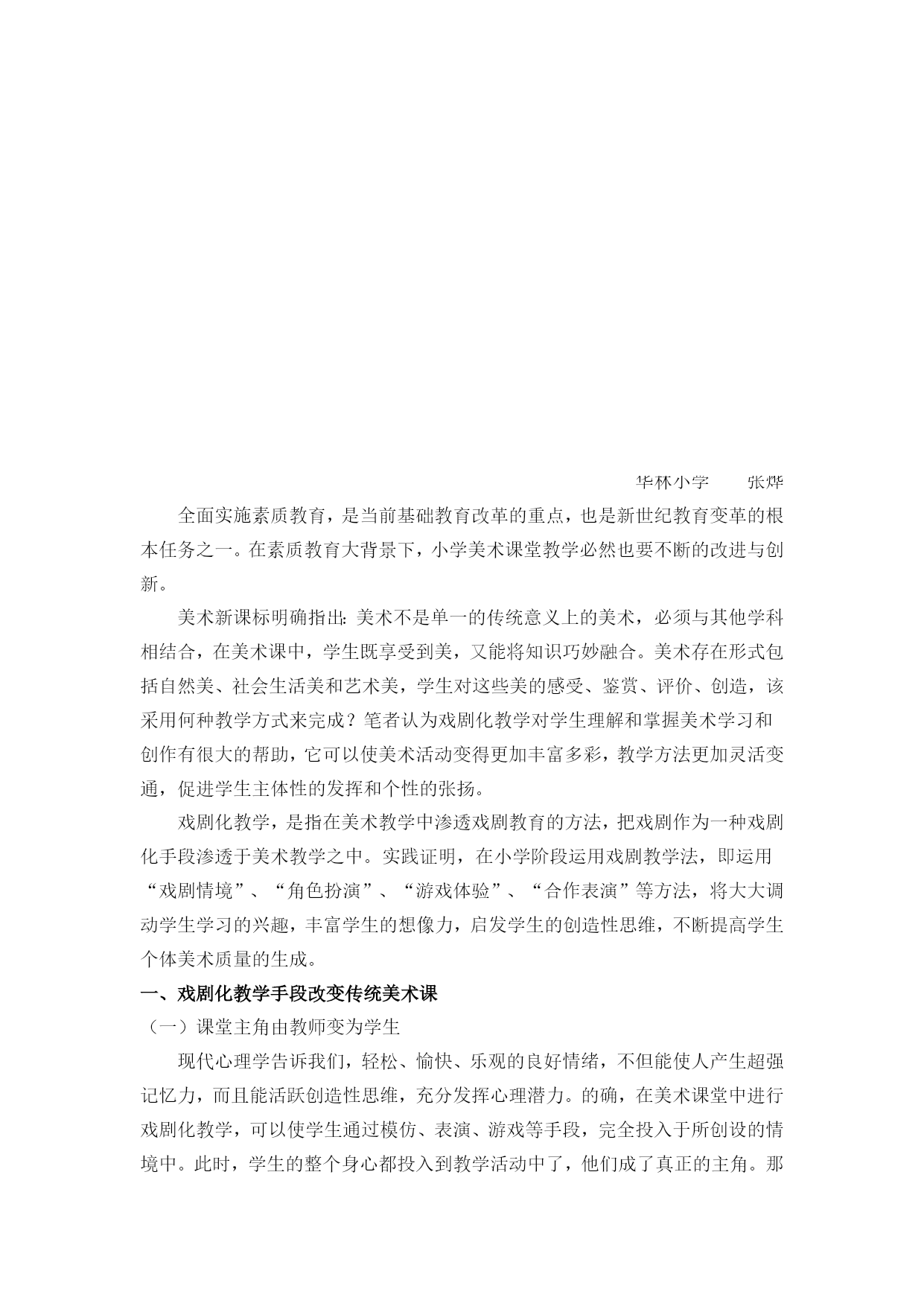 华林小学　　张烨

全面实施素质教育，是当前基础教育改革的重点，也是新世纪教育变革的根本任务之一。在素质教育大背景下，小学美术课堂教学必然也要不断的改进与创新。

美术新课标明确指出：美术不是单一的传统意义上的美术，必须与其他学科相结合，在美术课中，学生既享受到美，又能将知识巧妙融合。美术存在形式包括自然美、社会生活美和艺术美，学生对这些美的感受、鉴赏、评价、创造，该采用何种教学方式来完成？笔者认为戏剧化教学对学生理解和掌握美术学习和创作有很大的帮助，它可以使美术活动变得更加丰富多彩，教学方法更加灵活变通，促进学生主体性的发挥和个性的张扬。

戏剧化教学，是指在美术教学中渗透戏剧教育的方法，把戏剧作为一种戏剧化手段渗透于美术教学之中。实践证明，在小学阶段运用戏剧教学法，即运用“戏剧情境”、“角色扮演”、“游戏体验”、“合作表演”等方法，将大大调动学生学习的兴趣，丰富学生的想像力，启发学生的创造性思维，不断提高学生个体美术质量的生成。

一、戏剧化教学手段改变传统美术课

（一）课堂主角由教师变为学生

现代心理学告诉我们，轻松、愉快、乐观的良好情绪，不但能使人产生超强记忆力，而且能活跃创造性思维，充分发挥心理潜力。的确，在美术课堂中进行戏剧化教学，可以使学生通过模仿、表演、游戏等手段，完全投入于所创设的情境中。此时，学生的整个身心都投入到教学活动中了，他们成了真正的主角。那